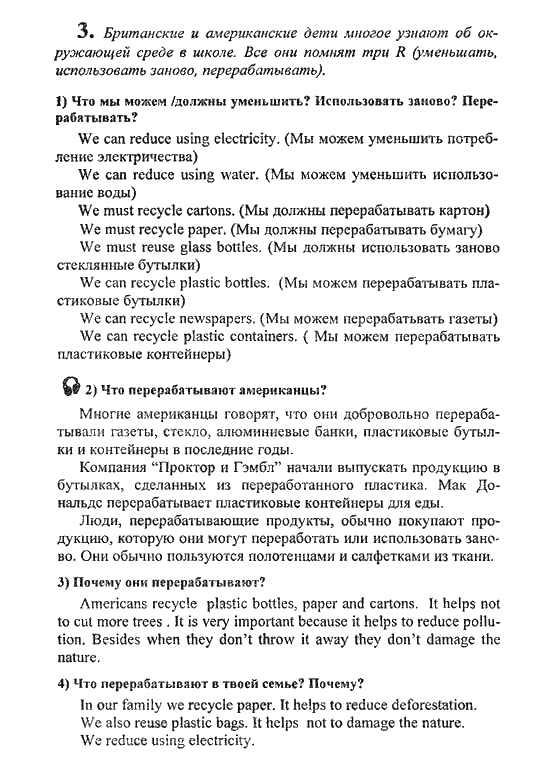 3. Британские и американские дети многое узнают об окружающей среде в школе. Все они помнят три R (уменьшать, использовать заново, перерабатывать).

1) Что мы можем /должны уменьшить? Использовать заново? Перерабатывать?

We can reduce using electricity. (Мы можем уменьшить потребление электричества)

We can reduce using water. (Мы можем уменьшить использование воды)

We must recycle cartons. (Мы должны перерабатывать картон)

We must recycle paper. (Мы должны перерабатывать бумагу)

We must reuse glass bottles. (Мы должны использовать заново стеклянные бутылки)

We can recycle plastic bottles. (Мы можем перерабатывать пластиковые бутылки)

We can recycle newspapers. (Мы можем перерабатывать газеты)

We can recycle plastic containers. ( Мы можем перерабатывать пластиковые контейнеры)

2) Что перерабатывают американцы?

Многие американцы говорят, что они добровольно перерабатывали газеты, стекло, алюминиевые банки, пластиковые бутылки и контейнеры в последние годы.

Компания "Проктор и Гэмбл" начали выпускать продукцию в бутылках, сделанных из переработанного пластика. Мак Дональдс перерабатывает пластиковые контейнеры для еды.

Люди, перерабатывающие продукты, обычно покупают продукцию, которую они могут переработать или использовать заново. Они обычно пользуются полотенцами и салфетками из ткани.

3) Почему они перерабатывают?

Americans recycle plastic bottles, paper and cartons. It helps not to cut more trees . It is very important because it helps to reduce pollution. Besides when they don't throw it away they don't damage the nature.

4) Что перерабатывают в твоей семье? Почему?

In our family we recycle paper. It helps to reduce deforestation.

We also reuse plastic bags. It helps not to damage the nature.

We reduce using electricity.